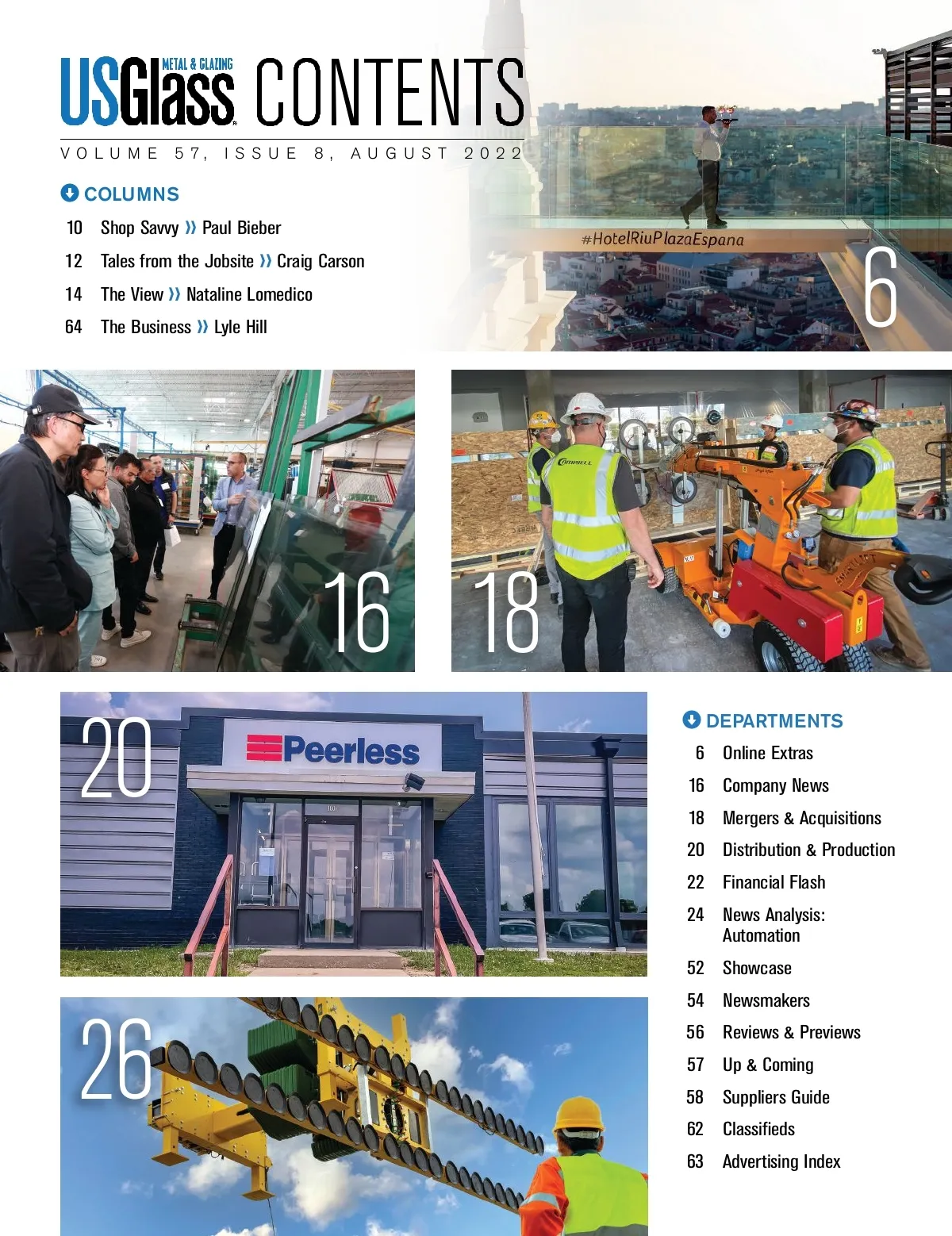 USGlass METAL & GLAZING CONTENTS

VOLUME 57, ISSUE 8, AUGUST 2022

COLUMNS

10 Shop Savvy » Paul Bieber

12 Tales from the Jobsite » Craig Carson

14 The View » Nataline Lomedico

64 The Business » Lyle Hill

#HotelRiuPlazaEspana

6

16

18

20

Peerless

26

DEPARTMENTS

6 Online Extras

16 Company News

18 Mergers & Acquisitions

20 Distribution & Production

22 Financial Flash

24 News Analysis: Automation

52 Showcase

54 Newsmakers

56 Reviews & Previews

57 Up & Coming

58 Suppliers Guide

62 Classifieds

63 Advertising Index